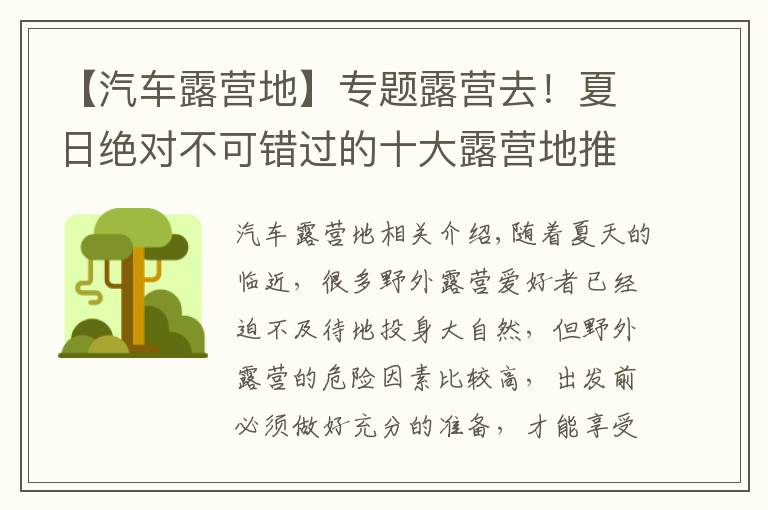 【汽车露营地】专题露营去！夏日绝对不可错过的十大露营地推

汽车露营地相关介绍,随着夏天的临近，很多野外露营爱好者已经迫不及待地投身大自然，但野外露营的危险因素比较高，出发前必须做好充分的准备，才能享受